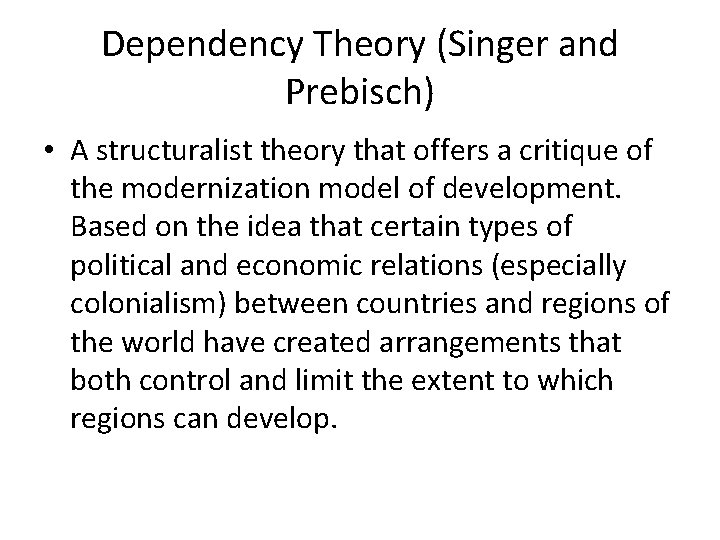 Dependency Theory (Singer and Prebisch)

• A structuralist theory that offers a critique of the modernization model of development. Based on the idea that certain types of political and economic relations (especially colonialism) between countries and regions of the world have created arrangements that both control and limit the extent to which regions can develop.